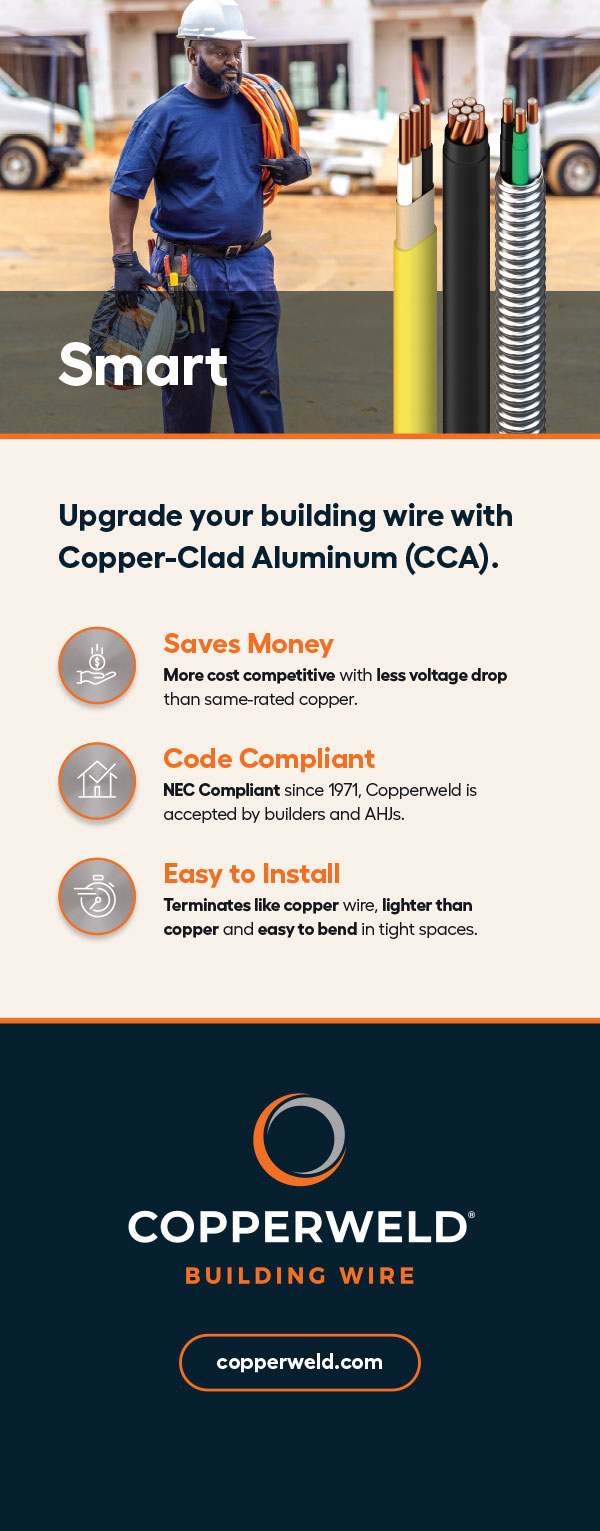 Smart

Upgrade your building wire with Copper-Clad Aluminum (CCA).

Saves Money
More cost competitive with less voltage drop than same-rated copper.

Code Compliant
NEC Compliant since 1971, Copperweld is accepted by builders and AHJs.

Easy to Install
Terminates like copper wire, lighter than copper and easy to bend in tight spaces.

COPPERWELD®
BUILDING WIRE

copperweld.com